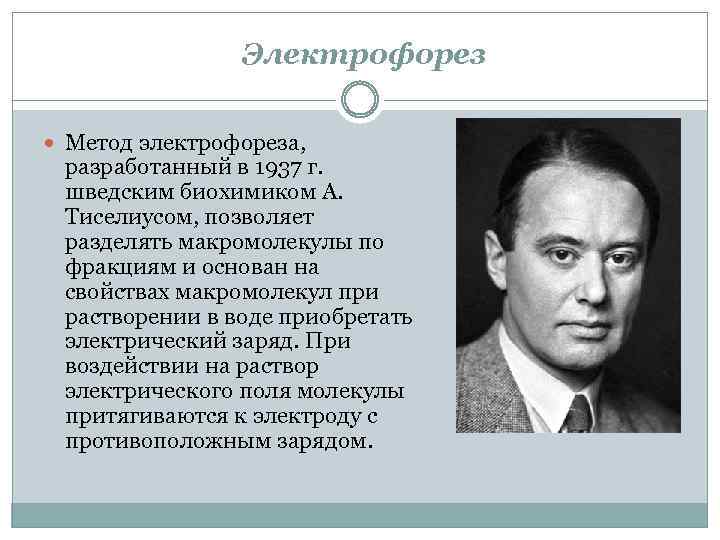 Электрофорез

Метод электрофореза, разработанный в 1937 г. шведским биохимиком А. Тиселиусом, позволяет разделять макромолекулы по фракциям и основан на свойствах макромолекул при растворении в воде приобретать электрический заряд. При воздействии на раствор электрического поля молекулы притягиваются к электроду с противоположным зарядом.